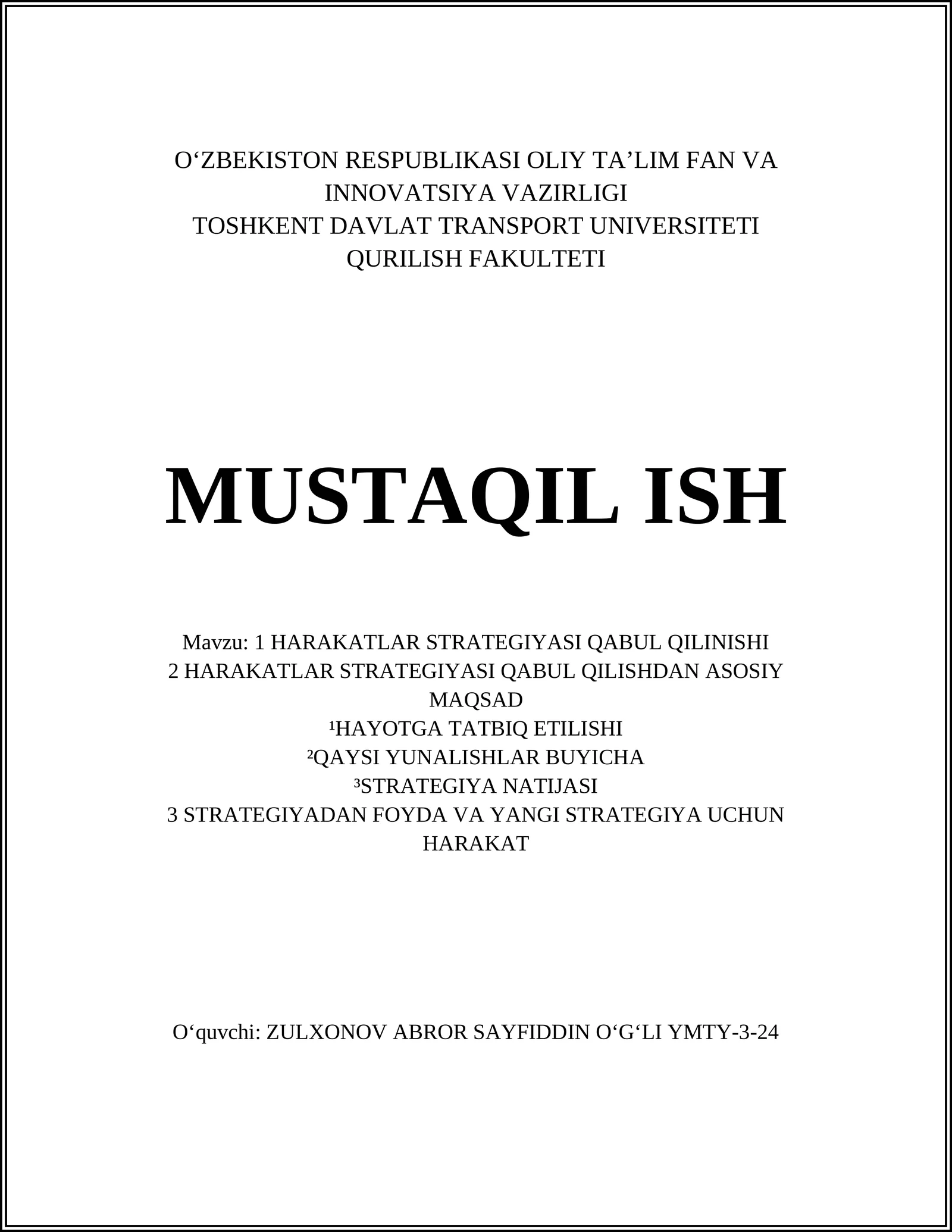 O‘ZBEKISTON RESPUBLIKASI OLIY TA’LIM FAN VA INNOVATSIYA VAZIRLIGI
TOSHKENT DAVLAT TRANSPORT UNIVERSITETI
QURILISH FAKULTETI

MUSTAQIL ISH

Mavzu: 1 HARAKATLAR STRATEGIYASI QABUL QILINISHI
2 HARAKATLAR STRATEGIYASI QABUL QILISHDAN ASOSIY MAQSAD
¹HAYOTGA TATBIQ ETILISHI
²QAYSI YUNALISHLAR BUYICHA
³STRATEGIYA NATIJASI
3 STRATEGIYADAN FOYDA VA YANGI STRATEGIYA UCHUN HARAKAT

O‘quvchi: ZULXONOV ABROR SAYFIDDIN O‘G‘LI YMTY-3-24